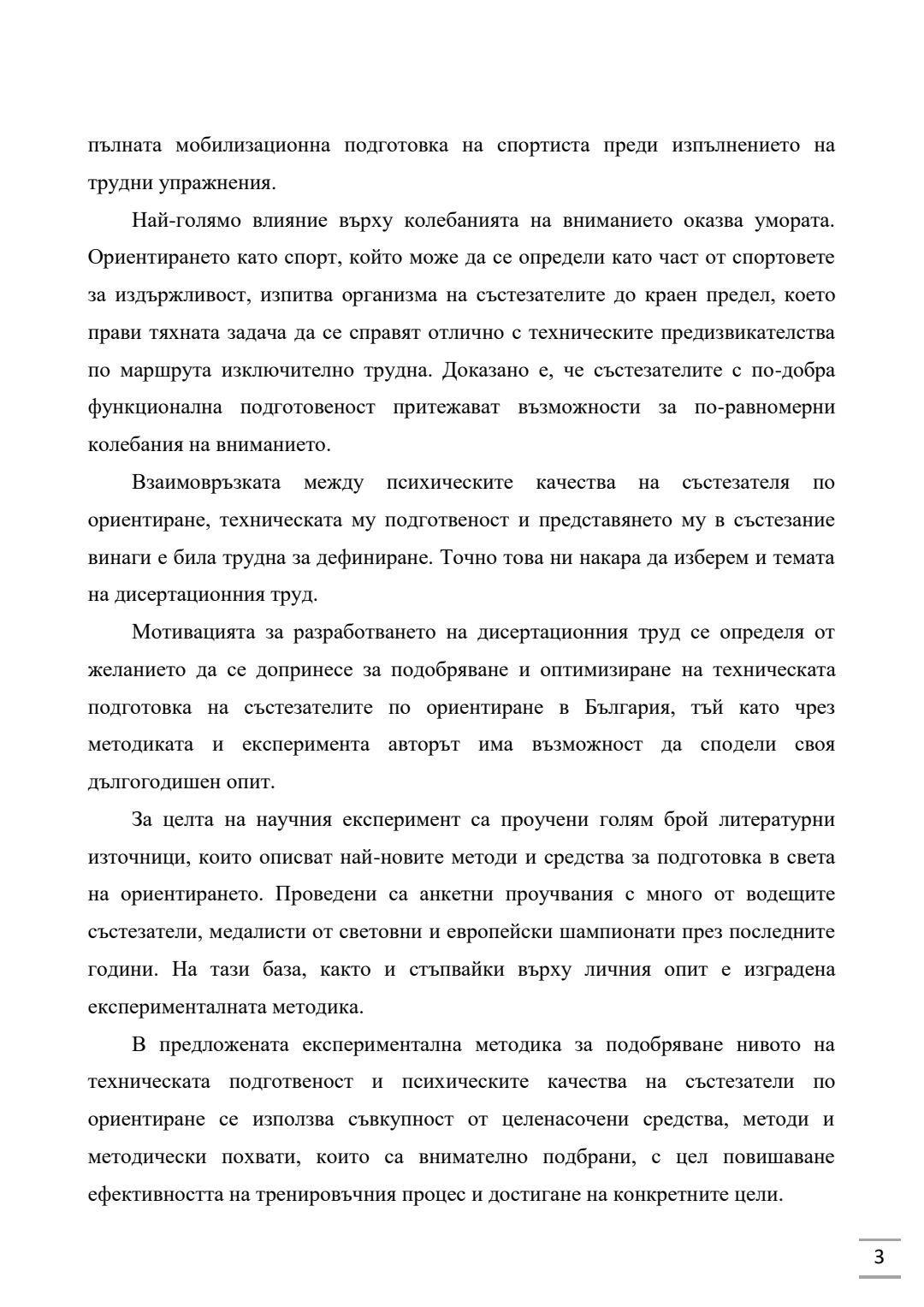 пълната мобилизационна подготовка на спортиста преди изпълнението на трудни упражнения.

Най-голямо влияние върху колебанията на вниманието оказва умората. Ориентирането като спорт, който може да се определи като част от спортовете за издържливост, изпитва организма на състезателите до краен предел, което прави тяхната задача да се справят отлично с техническите предизвикателства по маршрута изключително трудна. Доказано е, че състезателите с по-добра функционална подготовеност притежават възможности за по-равномерни колебания на вниманието.

Взаимовръзката между психическите качества на състезателя по ориентиране, техническата му подготвеност и представянето му в състезание винаги е била трудна за дефиниране. Точно това ни накара да изберем и темата на дисертационния труд.

Мотивацията за разработването на дисертационния труд се определя от желанието да се допринесе за подобряване и оптимизиране на техническата подготовка на състезателите по ориентиране в България, тъй като чрез методиката и експеримента авторът има възможност да сподели своя дългогодишен опит.

За целта на научния експеримент са проучени голям брой литературни източници, които описват най-новите методи и средства за подготовка в света на ориентирането. Проведени са анкетни проучвания с много от водещите състезатели, медалисти от световни и европейски шампионати през последните години. На тази база, както и стъпвайки върху личния опит е изградена експерименталната методика.

В предложената експериментална методика за подобряване нивото на техническата подготвеност и психическите качества на състезатели по ориентиране се използва съвкупност от целенасочени средства, методи и методически похвати, които са внимателно подбрани, с цел повишаване ефективността на тренировъчния процес и достигане на конкретните цели.

3